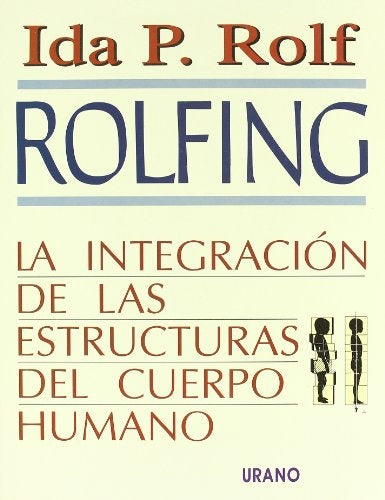 Ida P. Rolf

ROLFING

LA INTEGRACIÓN DE LAS ESTRUCTURAS DEL CUERPO HUMANO

URANO